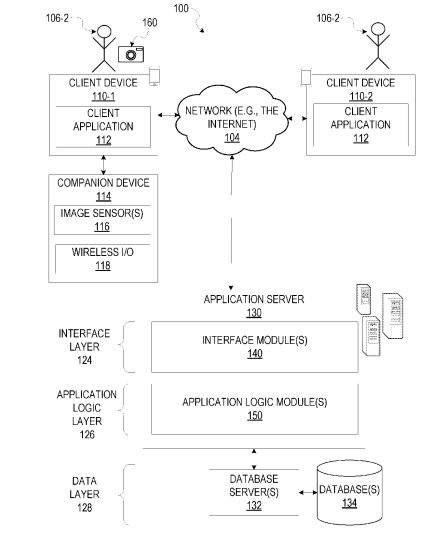 106-2

160

100

106-2

CLIENT DEVICE
110-1

CLIENT APPLICATION
112

NETWORK (E.G., THE INTERNET)
104

CLIENT DEVICE
110-2

CLIENT APPLICATION
112

COMPANION DEVICE
114

IMAGE SENSOR(S)
116

WIRELESS I/O
118

APPLICATION SERVER
130

INTERFACE LAYER
124

INTERFACE MODULE(S)
140

APPLICATION LOGIC LAYER
126

APPLICATION LOGIC MODULE(S)
150

DATA LAYER
128

DATABASE SERVER(S)
132

DATABASE(S)
134